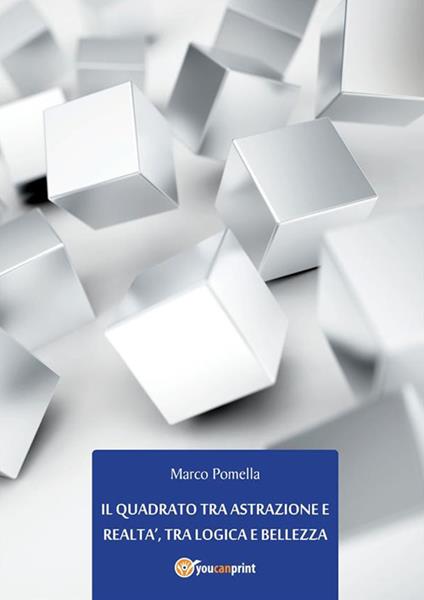 Marco Pomella

IL QUADRATO TRA ASTRAZIONE E REALTA', TRA LOGICA E BELLEZZA

youcanprint